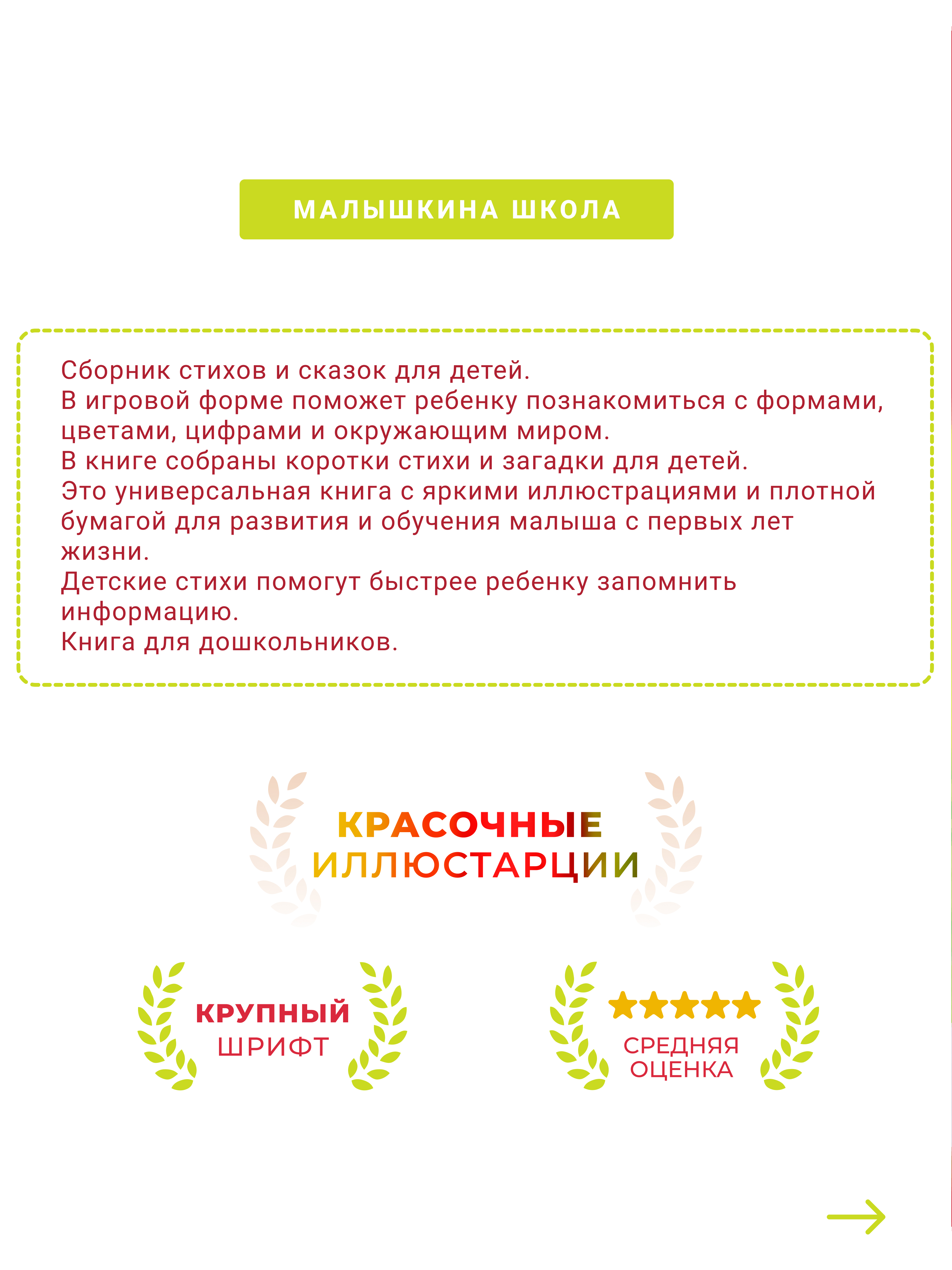 МАЛЫШКИНА ШКОЛА

Сборник стихов и сказок для детей.
В игровой форме поможет ребенку познакомиться с формами, цветами, цифрами и окружающим миром.
В книге собраны коротки стихи и загадки для детей.
Это универсальная книга с яркими иллюстрациями и плотной бумагой для развития и обучения малыша с первых лет жизни.
Детские стихи помогут быстрее ребенку запомнить информацию.
Книга для дошкольников.

КРАСОЧНЫЕ ИЛЛЮСТАРЦИИ

КРУПНЫЙ ШРИФТ

СРЕДНЯЯ ОЦЕНКА